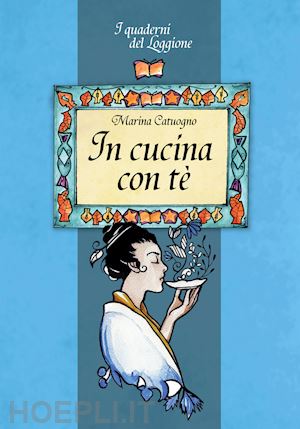 I quaderni del Loggione

Marina Catuogno

In cucina con tè

HOEPLI.IT